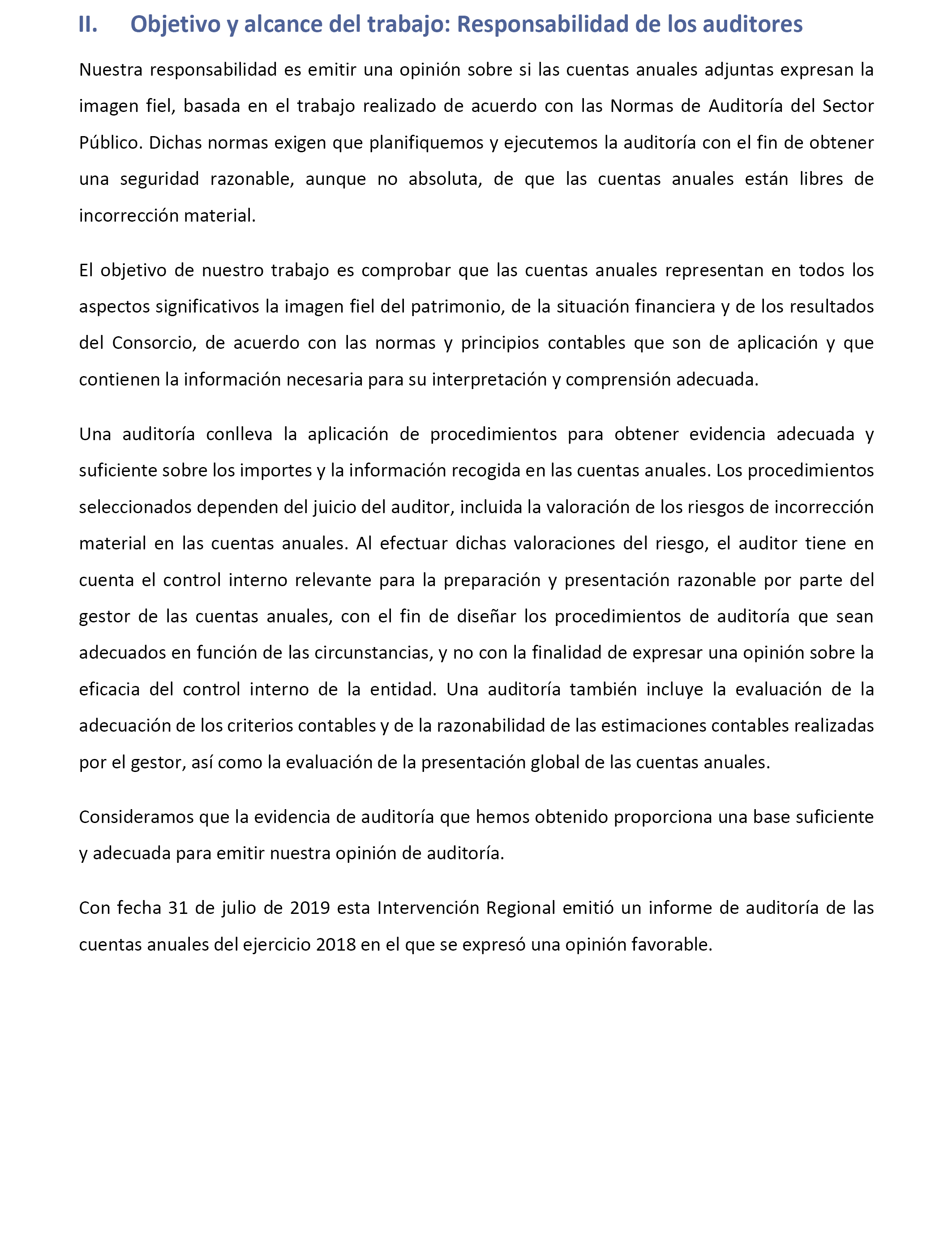 II. Objetivo y alcance del trabajo: Responsabilidad de los auditores

Nuestra responsabilidad es emitir una opinión sobre si las cuentas anuales adjuntas expresan la imagen fiel, basada en el trabajo realizado de acuerdo con las Normas de Auditoría del Sector Público. Dichas normas exigen que planifiquemos y ejecutemos la auditoría con el fin de obtener una seguridad razonable, aunque no absoluta, de que las cuentas anuales están libres de incorrección material.

El objetivo de nuestro trabajo es comprobar que las cuentas anuales representan en todos los aspectos significativos la imagen fiel del patrimonio, de la situación financiera y de los resultados del Consorcio, de acuerdo con las normas y principios contables que son de aplicación y que contienen la información necesaria para su interpretación y comprensión adecuada.

Una auditoría conlleva la aplicación de procedimientos para obtener evidencia adecuada y suficiente sobre los importes y la información recogida en las cuentas anuales. Los procedimientos seleccionados dependen del juicio del auditor, incluida la valoración de los riesgos de incorrección material en las cuentas anuales. Al efectuar dichas valoraciones del riesgo, el auditor tiene en cuenta el control interno relevante para la preparación y presentación razonable por parte del gestor de las cuentas anuales, con el fin de diseñar los procedimientos de auditoría que sean adecuados en función de las circunstancias, y no con la finalidad de expresar una opinión sobre la eficacia del control interno de la entidad. Una auditoría también incluye la evaluación de la adecuación de los criterios contables y de la razonabilidad de las estimaciones contables realizadas por el gestor, así como la evaluación de la presentación global de las cuentas anuales.

Consideramos que la evidencia de auditoría que hemos obtenido proporciona una base suficiente y adecuada para emitir nuestra opinión de auditoría.

Con fecha 31 de julio de 2019 esta Intervención Regional emitió un informe de auditoría de las cuentas anuales del ejercicio 2018 en el que se expresó una opinión favorable.